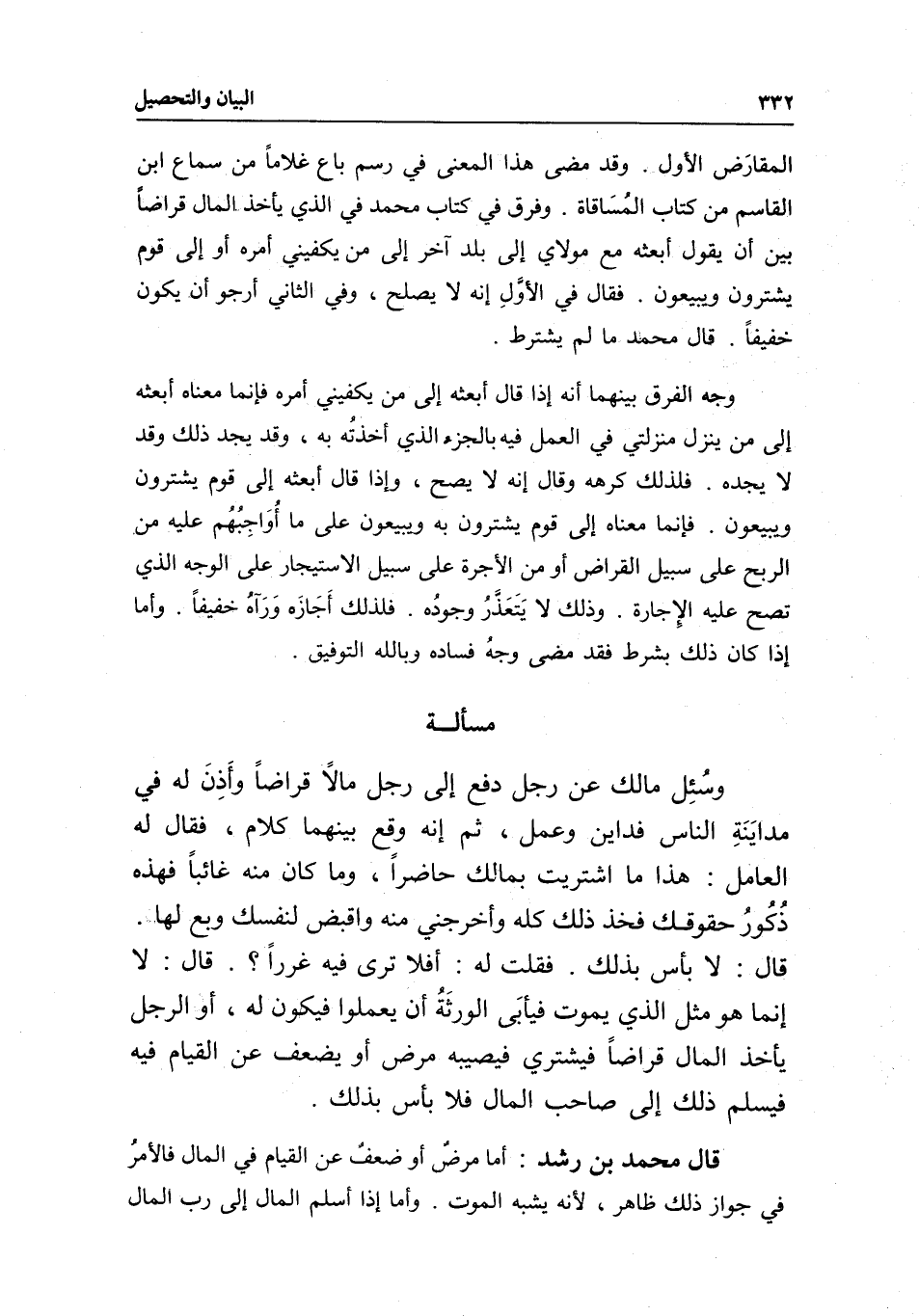 ٣٣٢ البيان والتحصيل

المقارَض الأول . وقد مضى هذا المعنى في رسم باع غلاماً من سماع ابن القاسم من كتاب المُسَاقاة . وفرق في كتاب محمد في الذي يأخذ المال قراضاً بين أن يقول أبعثه مع مولاي إلى بلد آخر إلى من يكفيني أمره أو إلى قوم يشترون ويبيعون . فقال في الأوَّلِ إنه لا يصلح ، وفي الثاني أرجو أن يكون خفيفاً . قال محمد ما لم يشترط .

وجه الفرق بينهما أنه إذا قال أبعثه إلى من يكفيني أمره فإنما معناه أبعثه إلى من ينزل منزلتي في العمل فيه بالجزء الذي أخذتُه به ، وقد يجد ذلك وقد لا يجده . فلذلك كرهه وقال إنه لا يصح ، وإذا قال أبعثه إلى قوم يشترون ويبيعون . فإنما معناه إلى قوم يشترون به ويبيعون على ما أُوَاجِبُهُم عليه من الربح على سبيل القراض أو من الأجرة على سبيل الاستيجار على الوجه الذي تصح عليه الإجارة . وذلك لا يَتَعَذَّرُ وجودُه . فلذلك أَجَازَه وَرَآهُ خفيفاً . وأما إذا كان ذلك بشرط فقد مضى وجهُ فساده وبالله التوفيق .

مسألـة

وسُئِل مالك عن رجل دفع إلى رجل مالاً قراضاً وأَذِنَ له في مدايَنَةِ الناس فداين وعمل ، ثم إنه وقع بينهما كلام ، فقال له العامل : هذا ما اشتريت بمالك حاضراً ، وما كان منه غائباً فهذه ذُكُورُ حقوقـك فخذ ذلك كله وأخرجني منه واقبض لنفسك وبع لها . قال : لا بأس بذلك . فقلت له : أفلا ترى فيه غرراً ؟ . قال : لا إنما هو مثل الذي يموت فيأبَى الورثَةُ أن يعملوا فيكون له ، أو الرجل يأخذ المال قراضاً فيشتري فيصيبه مرض أو يضعف عن القيام فيه فيسلم ذلك إلى صاحب المال فلا بأس بذلك .

قال محمد بن رشد : أما مرضٌ أو ضعفٌ عن القيام في المال فالأمرُ في جواز ذلك ظاهر ، لأنه يشبه الموت . وأما إذا أسلم المال إلى رب المال